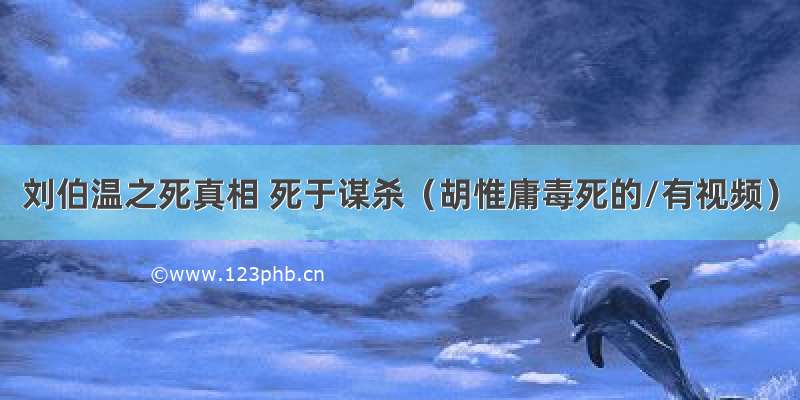 刘伯温之死真相 死于谋杀（胡惟庸毒死的/有视频）

©www.123phb.cn